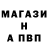 МАГАЗИ
Н
А ПВП